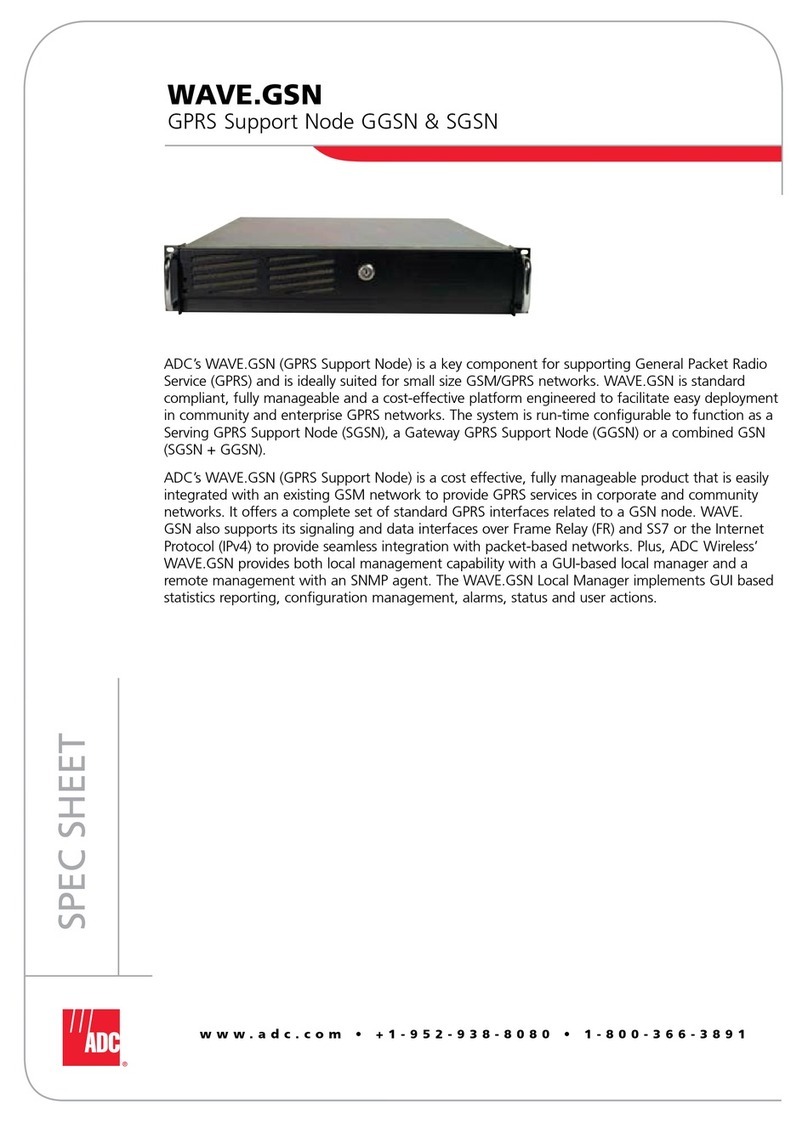 WAVE.GSN
GPRS Support Node GGSN & SGSN

ADC's WAVE.GSN (GPRS Support Node) is a key component for supporting General Packet Radio Service (GPRS) and is ideally suited for small size GSM/GPRS networks. WAVE.GSN is standard compliant, fully manageable and a cost-effective platform engineered to facilitate easy deployment in community and enterprise GPRS networks. The system is run-time configurable to function as a Serving GPRS Support Node (SGSN), a Gateway GPRS Support Node (GGSN) or a combined GSN (SGSN + GGSN).

ADC's WAVE.GSN (GPRS Support Node) is a cost effective, fully manageable product that is easily integrated with an existing GSM network to provide GPRS services in corporate and community networks. It offers a complete set of standard GPRS interfaces related to a GSN node. WAVE. GSN also supports its signaling and data interfaces over Frame Relay (FR) and SS7 or the Internet Protocol (IPv4) to provide seamless integration with packet-based networks. Plus, ADC Wireless' WAVE.GSN provides both local management capability with a GUI-based local manager and a remote management with an SNMP agent. The WAVE.GSN Local Manager implements GUI based statistics reporting, configuration management, alarms, status and user actions.

SPEC SHEET

ADC

www.adc.com • +1-952-938-8080 • 1-800-366-3891